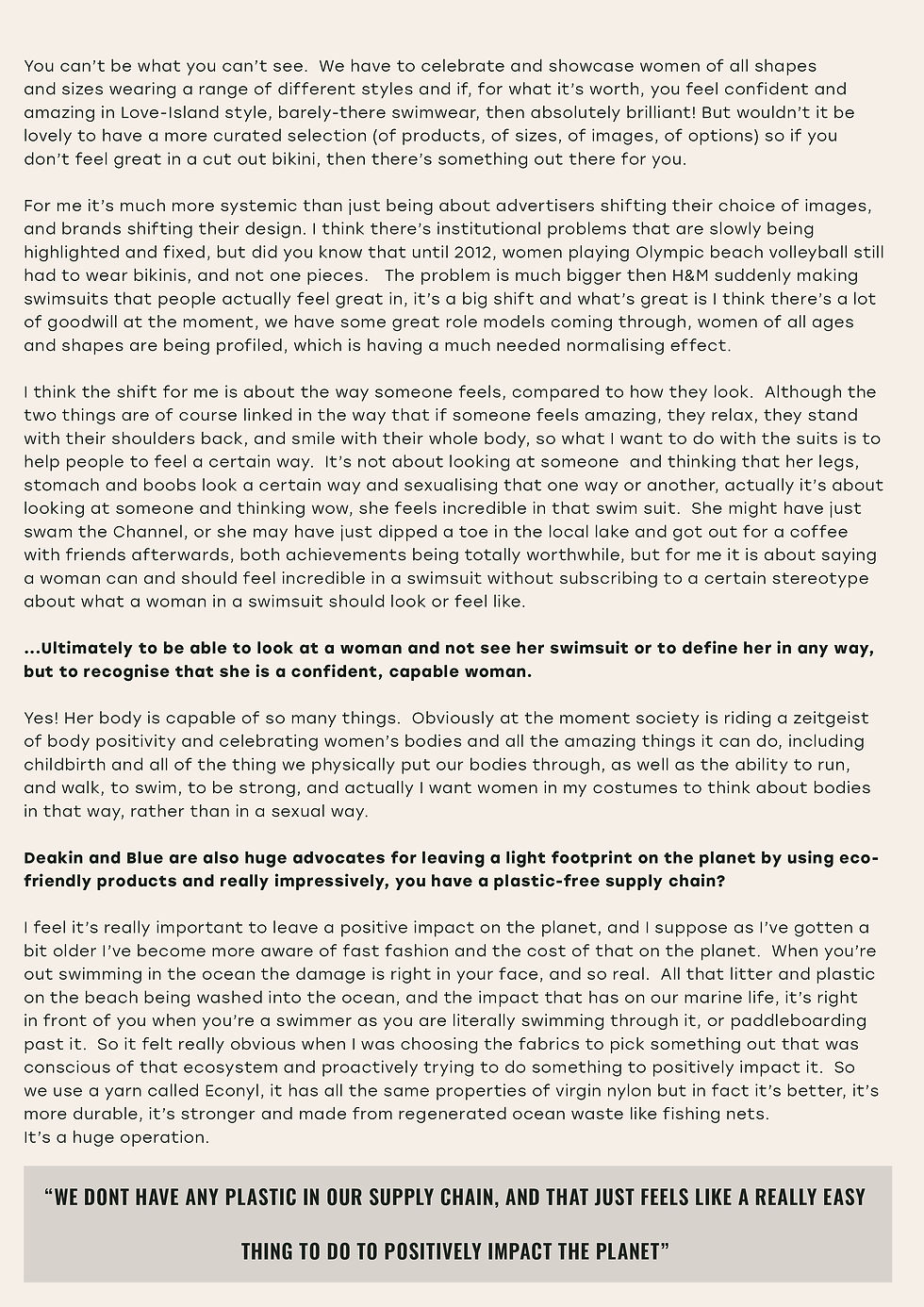 You can't be what you can't see. We have to celebrate and showcase women of all shapes and sizes wearing a range of different styles and if, for what it's worth, you feel confident and amazing in Love-Island style, barely-there swimwear, then absolutely brilliant! But wouldn't it be lovely to have a more curated selection (of products, of sizes, of images, of options) so if you don't feel great in a cut out bikini, then there's something out there for you.

For me it's much more systemic than just being about advertisers shifting their choice of images, and brands shifting their design. I think there's institutional problems that are slowly being highlighted and fixed, but did you know that until 2012, women playing Olympic beach volleyball still had to wear bikinis, and not one pieces. The problem is much bigger then H&M suddenly making swimsuits that people actually feel great in, it's a big shift and what's great is I think there's a lot of goodwill at the moment, we have some great role models coming through, women of all ages and shapes are being profiled, which is having a much needed normalising effect.

I think the shift for me is about the way someone feels, compared to how they look. Although the two things are of course linked in the way that if someone feels amazing, they relax, they stand with their shoulders back, and smile with their whole body, so what I want to do with the suits is to help people to feel a certain way. It's not about looking at someone and thinking that her legs, stomach and boobs look a certain way and sexualising that one way or another, actually it's about looking at someone and thinking wow, she feels incredible in that swim suit. She might have just swam the Channel, or she may have just dipped a toe in the local lake and got out for a coffee with friends afterwards, both achievements being totally worthwhile, but for me it is about saying a woman can and should feel incredible in a swimsuit without subscribing to a certain stereotype about what a woman in a swimsuit should look or feel like.

...Ultimately to be able to look at a woman and not see her swimsuit or to define her in any way, but to recognise that she is a confident, capable woman.

Yes! Her body is capable of so many things. Obviously at the moment society is riding a zeitgeist of body positivity and celebrating women's bodies and all the amazing things it can do, including childbirth and all of the thing we physically put our bodies through, as well as the ability to run, and walk, to swim, to be strong, and actually I want women in my costumes to think about bodies in that way, rather than in a sexual way.

Deakin and Blue are also huge advocates for leaving a light footprint on the planet by using eco-friendly products and really impressively, you have a plastic-free supply chain?

I feel it's really important to leave a positive impact on the planet, and I suppose as I've gotten a bit older I've become more aware of fast fashion and the cost of that on the planet. When you're out swimming in the ocean the damage is right in your face, and so real. All that litter and plastic on the beach being washed into the ocean, and the impact that has on our marine life, it's right in front of you when you're a swimmer as you are literally swimming through it, or paddleboarding past it. So it felt really obvious when I was choosing the fabrics to pick something out that was conscious of that ecosystem and proactively trying to do something to positively impact it. So we use a yarn called Econyl, it has all the same properties of virgin nylon but in fact it's better, it's more durable, it's stronger and made from regenerated ocean waste like fishing nets.
It's a huge operation.

"WE DONT HAVE ANY PLASTIC IN OUR SUPPLY CHAIN, AND THAT JUST FEELS LIKE A REALLY EASY THING TO DO TO POSITIVELY IMPACT THE PLANET"